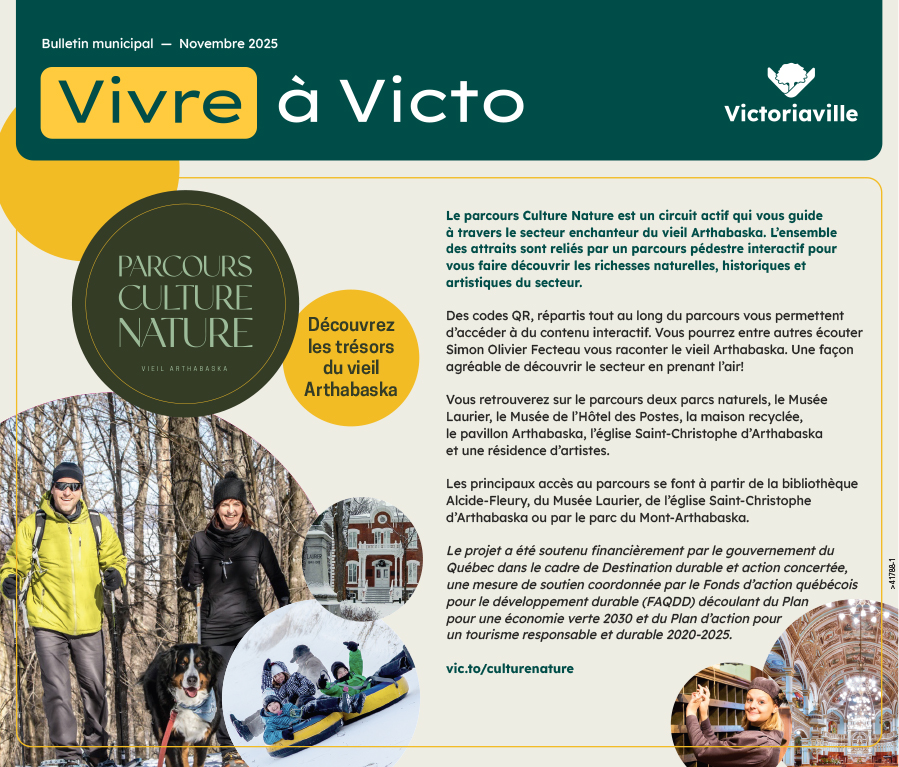 Bulletin municipal — Novembre 2025

Vivre à Victo

Victoriaville

PARCOURS CULTURE NATURE

VIEIL ARTHABASKA

Découvrez les trésors du vieil Arthabaska

Le parcours Culture Nature est un circuit actif qui vous guide à travers le secteur enchanteur du vieil Arthabaska. L'ensemble des attraits sont reliés par un parcours pédestre interactif pour vous faire découvrir les richesses naturelles, historiques et artistiques du secteur.

Des codes QR, répartis tout au long du parcours vous permettent d'accéder à du contenu interactif. Vous pourrez entre autres écouter Simon Olivier Fecteau vous raconter le vieil Arthabaska. Une façon agréable de découvrir le secteur en prenant l'air!

Vous retrouverez sur le parcours deux parcs naturels, le Musée Laurier, le Musée de l'Hôtel des Postes, la maison recyclée, le pavillon Arthabaska, l'église Saint-Christophe d'Arthabaska et une résidence d'artistes.

Les principaux accès au parcours se font à partir de la bibliothèque Alcide-Fleury, du Musée Laurier, de l'église Saint-Christophe d'Arthabaska ou par le parc du Mont-Arthabaska.

Le projet a été soutenu financièrement par le gouvernement du Québec dans le cadre de Destination durable et action concertée, une mesure de soutien coordonnée par le Fonds d'action québécois pour le développement durable (FAQDD) découlant du Plan pour une économie verte 2030 et du Plan d'action pour un tourisme responsable et durable 2020-2025.

vic.to/culturenature

>41788-1